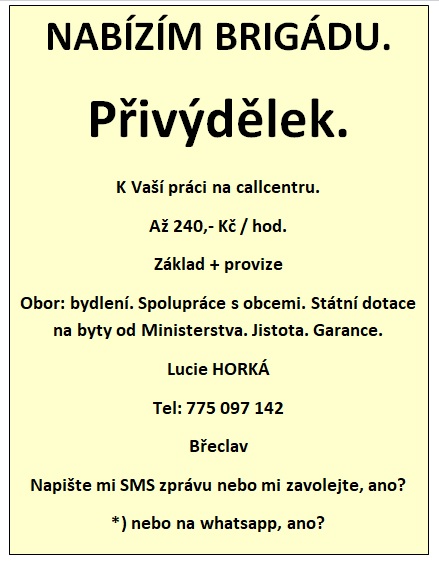 NABÍZÍM BRIGÁDU.

Přivýdělek.

K Vaší práci na callcentru.

Až 240,- Kč / hod.

Základ + provize

Obor: bydlení. Spolupráce s obcemi. Státní dotace na byty od Ministerstva. Jistota. Garance.

Lucie HORKÁ

Tel: 775 097 142

Břeclav

Napište mi SMS zprávu nebo mi zavolejte, ano?

*) nebo na whatsapp, ano?